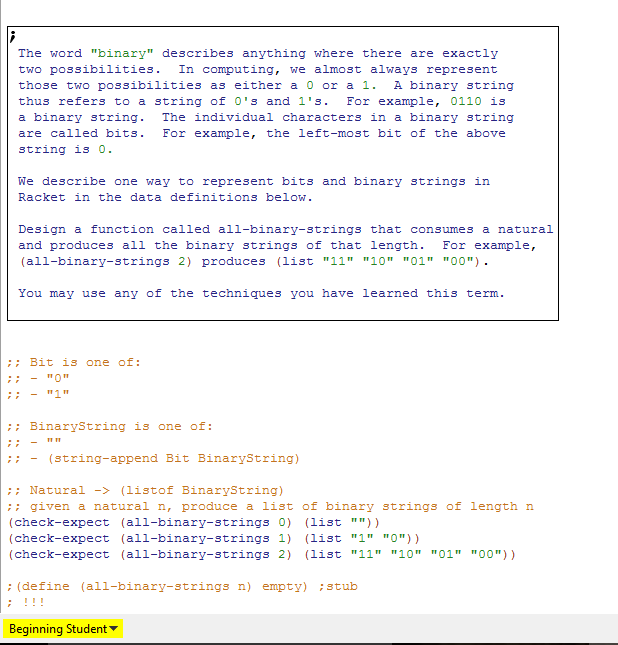 ;
The word "binary" describes anything where there are exactly two possibilities. In computing, we almost always represent those two possibilities as either a 0 or a 1. A binary string thus refers to a string of 0's and 1's. For example, 0110 is a binary string. The individual characters in a binary string are called bits. For example, the left-most bit of the above string is 0.

We describe one way to represent bits and binary strings in Racket in the data definitions below.

Design a function called all-binary-strings that consumes a natural and produces all the binary strings of that length. For example, (all-binary-strings 2) produces (list "11" "10" "01" "00").

You may use any of the techniques you have learned this term.

;; Bit is one of:
;; - "0"
;; - "1"

;; BinaryString is one of:
;; - ""
;; - (string-append Bit BinaryString)

;; Natural -> (listof BinaryString)
;; given a natural n, produce a list of binary strings of length n
(check-expect (all-binary-strings 0) (list ""))
(check-expect (all-binary-strings 1) (list "1" "0"))
(check-expect (all-binary-strings 2) (list "11" "10" "01" "00"))

;(define (all-binary-strings n) empty) ;stub
; !!!

Beginning Student